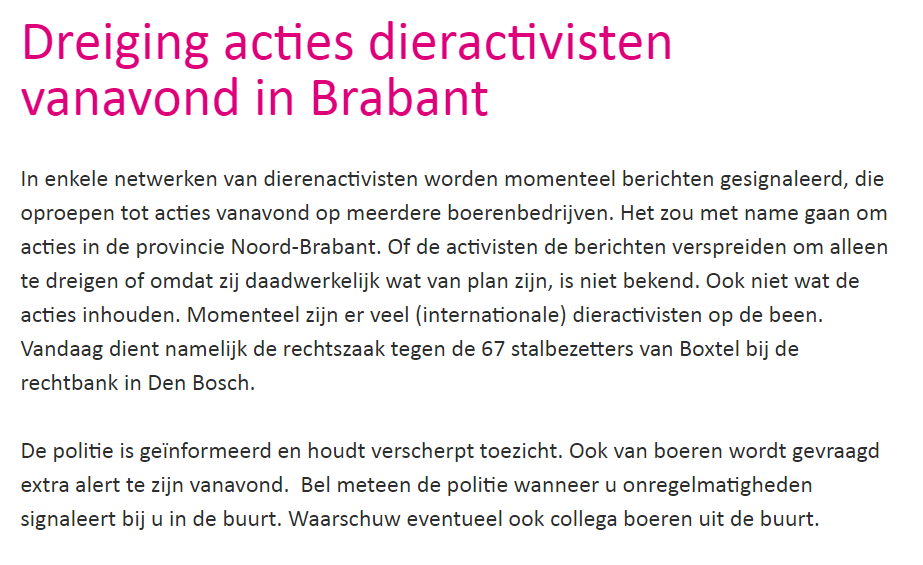 Dreiging acties dieractivisten vanavond in Brabant

In enkele netwerken van dierenactivisten worden momenteel berichten gesignaleerd, die oproepen tot acties vanavond op meerdere boerenbedrijven. Het zou met name gaan om acties in de provincie Noord-Brabant. Of de activisten de berichten verspreiden om alleen te dreigen of omdat zij daadwerkelijk wat van plan zijn, is niet bekend. Ook niet wat de acties inhouden. Momenteel zijn er veel (internationale) dieractivisten op de been. Vandaag dient namelijk de rechtszaak tegen de 67 stalbezetters van Boxtel bij de rechtbank in Den Bosch.

De politie is geïnformeerd en houdt verscherpt toezicht. Ook van boeren wordt gevraagd extra alert te zijn vanavond.  Bel meteen de politie wanneer u onregelmatigheden signaleert bij u in de buurt. Waarschuw eventueel ook collega boeren uit de buurt.